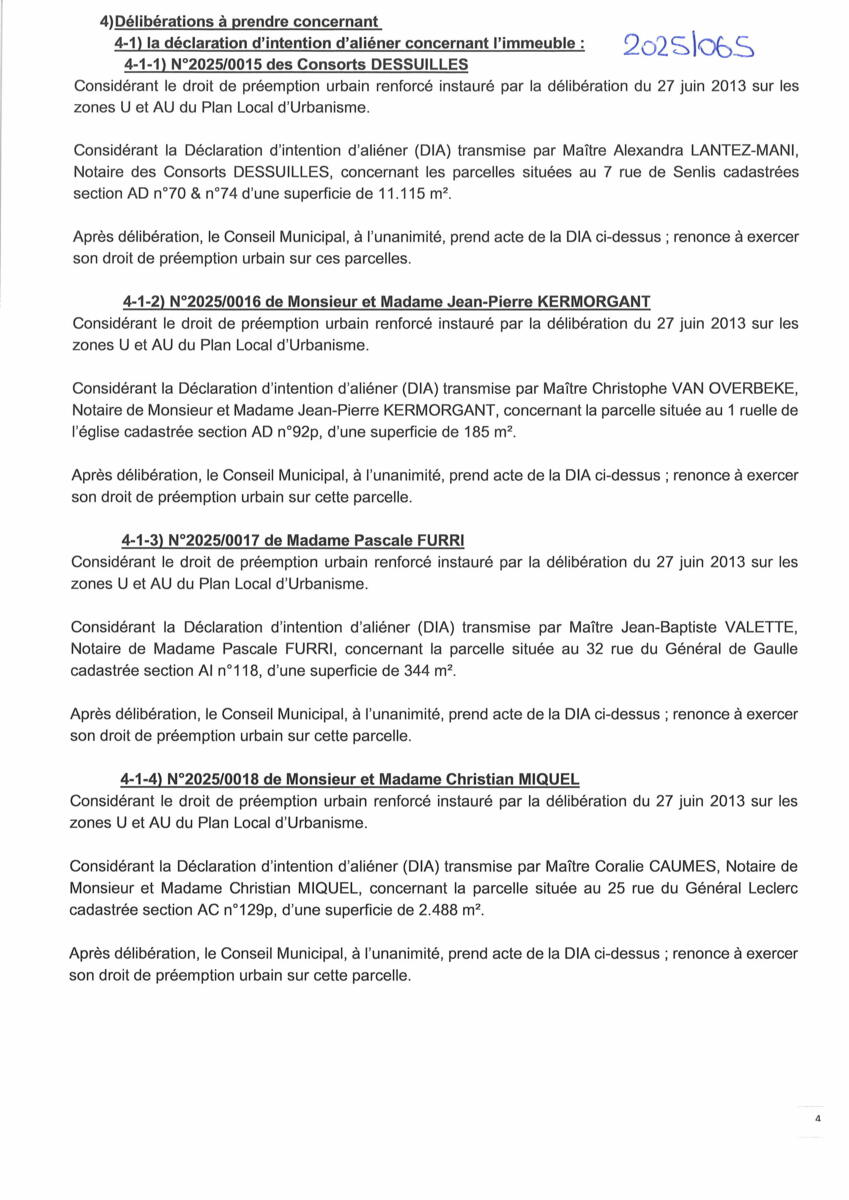 4)Délibérations à prendre concernant
4-1) la déclaration d'intention d'aliéner concernant l'immeuble :
2025/065
4-1-1) N°2025/0015 des Consorts DESSUILLES
Considérant le droit de préemption urbain renforcé instauré par la délibération du 27 juin 2013 sur les zones U et AU du Plan Local d'Urbanisme.

Considérant la Déclaration d'intention d'aliéner (DIA) transmise par Maître Alexandra LANTEZ-MANI, Notaire des Consorts DESSUILLES, concernant les parcelles situées au 7 rue de Senlis cadastrées section AD n°70 & n°74 d'une superficie de 11.115 m².

Après délibération, le Conseil Municipal, à l'unanimité, prend acte de la DIA ci-dessus ; renonce à exercer son droit de préemption urbain sur ces parcelles.

4-1-2) N°2025/0016 de Monsieur et Madame Jean-Pierre KERMORGANT
Considérant le droit de préemption urbain renforcé instauré par la délibération du 27 juin 2013 sur les zones U et AU du Plan Local d'Urbanisme.

Considérant la Déclaration d'intention d'aliéner (DIA) transmise par Maître Christophe VAN OVERBEKE, Notaire de Monsieur et Madame Jean-Pierre KERMORGANT, concernant la parcelle située au 1 ruelle de l'église cadastrée section AD n°92p, d'une superficie de 185 m².

Après délibération, le Conseil Municipal, à l'unanimité, prend acte de la DIA ci-dessus ; renonce à exercer son droit de préemption urbain sur cette parcelle.

4-1-3) N°2025/0017 de Madame Pascale FURRI
Considérant le droit de préemption urbain renforcé instauré par la délibération du 27 juin 2013 sur les zones U et AU du Plan Local d'Urbanisme.

Considérant la Déclaration d'intention d'aliéner (DIA) transmise par Maître Jean-Baptiste VALETTE, Notaire de Madame Pascale FURRI, concernant la parcelle située au 32 rue du Général de Gaulle cadastrée section AI n°118, d'une superficie de 344 m².

Après délibération, le Conseil Municipal, à l'unanimité, prend acte de la DIA ci-dessus ; renonce à exercer son droit de préemption urbain sur cette parcelle.

4-1-4) N°2025/0018 de Monsieur et Madame Christian MIQUEL
Considérant le droit de préemption urbain renforcé instauré par la délibération du 27 juin 2013 sur les zones U et AU du Plan Local d'Urbanisme.

Considérant la Déclaration d'intention d'aliéner (DIA) transmise par Maître Coralie CAUMES, Notaire de Monsieur et Madame Christian MIQUEL, concernant la parcelle située au 25 rue du Général Leclerc cadastrée section AC n°129p, d'une superficie de 2.488 m².

Après délibération, le Conseil Municipal, à l'unanimité, prend acte de la DIA ci-dessus ; renonce à exercer son droit de préemption urbain sur cette parcelle.

4